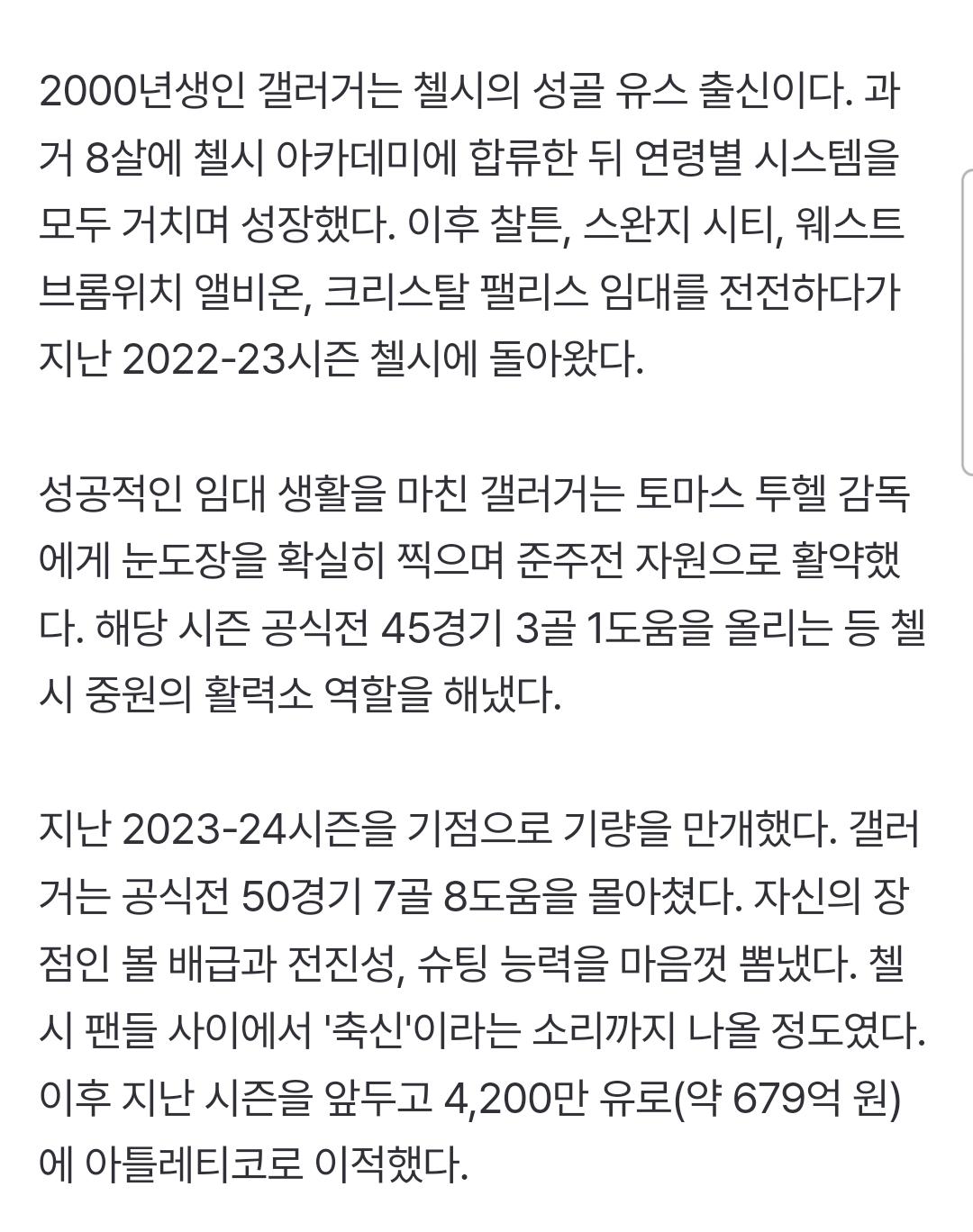 2000년생인 갤러거는 첼시의 성골 유스 출신이다. 과거 8살에 첼시 아카데미에 합류한 뒤 연령별 시스템을 모두 거치며 성장했다. 이후 찰튼, 스완지 시티, 웨스트 브롬위치 앨비온, 크리스탈 팰리스 임대를 전전하다가 지난 2022-23시즌 첼시에 돌아왔다.

성공적인 임대 생활을 마친 갤러거는 토마스 투헬 감독에게 눈도장을 확실히 찍으며 준주전 자원으로 활약했다. 해당 시즌 공식전 45경기 3골 1도움을 올리는 등 첼시 중원의 활력소 역할을 해냈다.

지난 2023-24시즌을 기점으로 기량을 만개했다. 갤러거는 공식전 50경기 7골 8도움을 몰아쳤다. 자신의 장점인 볼 배급과 전진성, 슈팅 능력을 마음껏 뽐냈다. 첼시 팬들 사이에서 '축신'이라는 소리까지 나올 정도였다. 이후 지난 시즌을 앞두고 4,200만 유로(약 679억 원)에 아틀레티코로 이적했다.